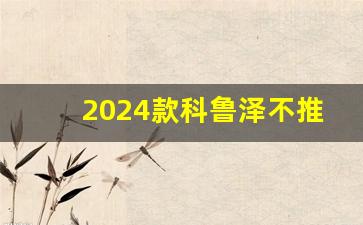 2024款科鲁泽不推